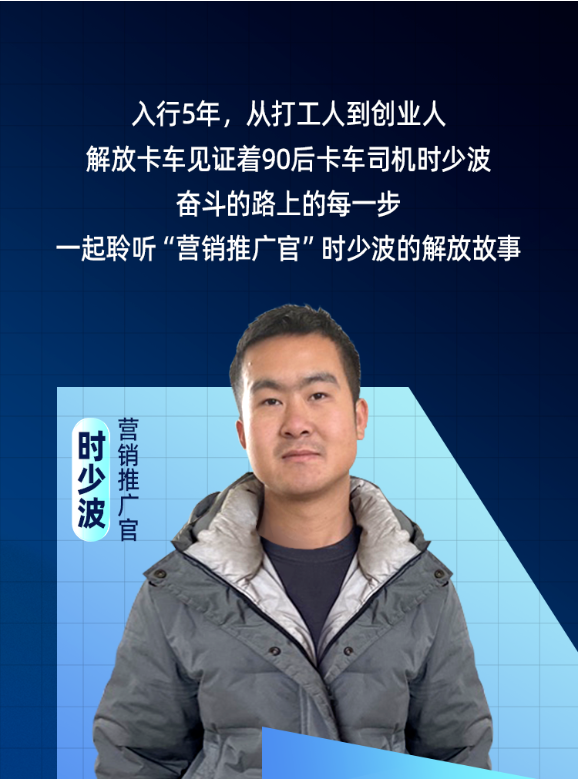 入行5年，从打工人到创业人
解放卡车见证着90后卡车司机时少波
奋斗的路上的每一步
一起聆听“营销推广官”时少波的解放故事

时少波
营销推广官